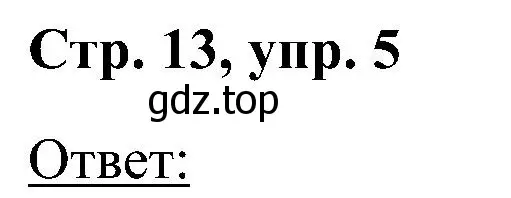 Стр. 13, упр. 5

gdz.top

Ответ: